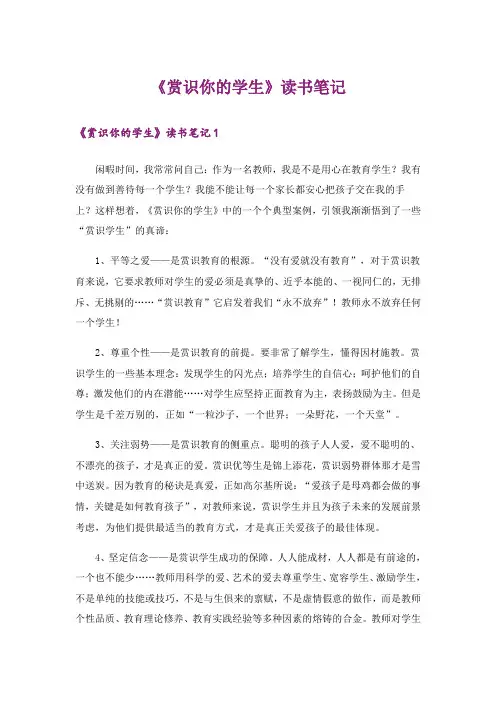 《赏识你的学生》读书笔记

《赏识你的学生》读书笔记1

闲暇时间，我常常问自己：作为一名教师，我是不是用心在教育学生？我有没有做到善待每一个学生？我能不能让每一个家长都安心把孩子交在我的手上？这样想着，《赏识你的学生》中的一个个典型案例，引领我渐渐悟到了一些“赏识学生”的真谛：

1、平等之爱——是赏识教育的根源。“没有爱就没有教育”，对于赏识教育来说，它要求教师对学生的爱必须是真挚的、近乎本能的、一视同仁的，无排斥、无挑剔的……“赏识教育”它启发着我们“永不放弃”！教师永不放弃任何一个学生！

2、尊重个性——是赏识教育的前提。要非常了解学生，懂得因材施教。赏识学生的一些基本理念：发现学生的闪光点；培养学生的自信心；呵护他们的自尊；激发他们的内在潜能……对学生应坚持正面教育为主，表扬鼓励为主。但是学生是千差万别的，正如“一粒沙子，一个世界；一朵野花，一个天堂”。

3、关注弱势——是赏识教育的侧重点。聪明的孩子人人爱，爱不聪明的、不漂亮的孩子，才是真正的爱。赏识优等生是锦上添花，赏识弱势群体那才是雪中送炭。因为教育的秘诀是真爱，正如高尔基所说：“爱孩子是母鸡都会做的事情，关键是如何教育孩子”，对教师来说，赏识学生并且为孩子未来的发展前景考虑，为他们提供最适当的教育方式，才是真正关爱孩子的最佳体现。

4、坚定信念——是赏识学生成功的保障。人人能成材，人人都是有前途的，一个也不能少……教师用科学的爱、艺术的爱去尊重学生、宽容学生、激励学生，不是单纯的技能或技巧，不是与生俱来的禀赋，不是虚情假意的做作，而是教师个性品质、教育理论修养、教育实践经验等多种因素的熔铸的合金。教师对学生